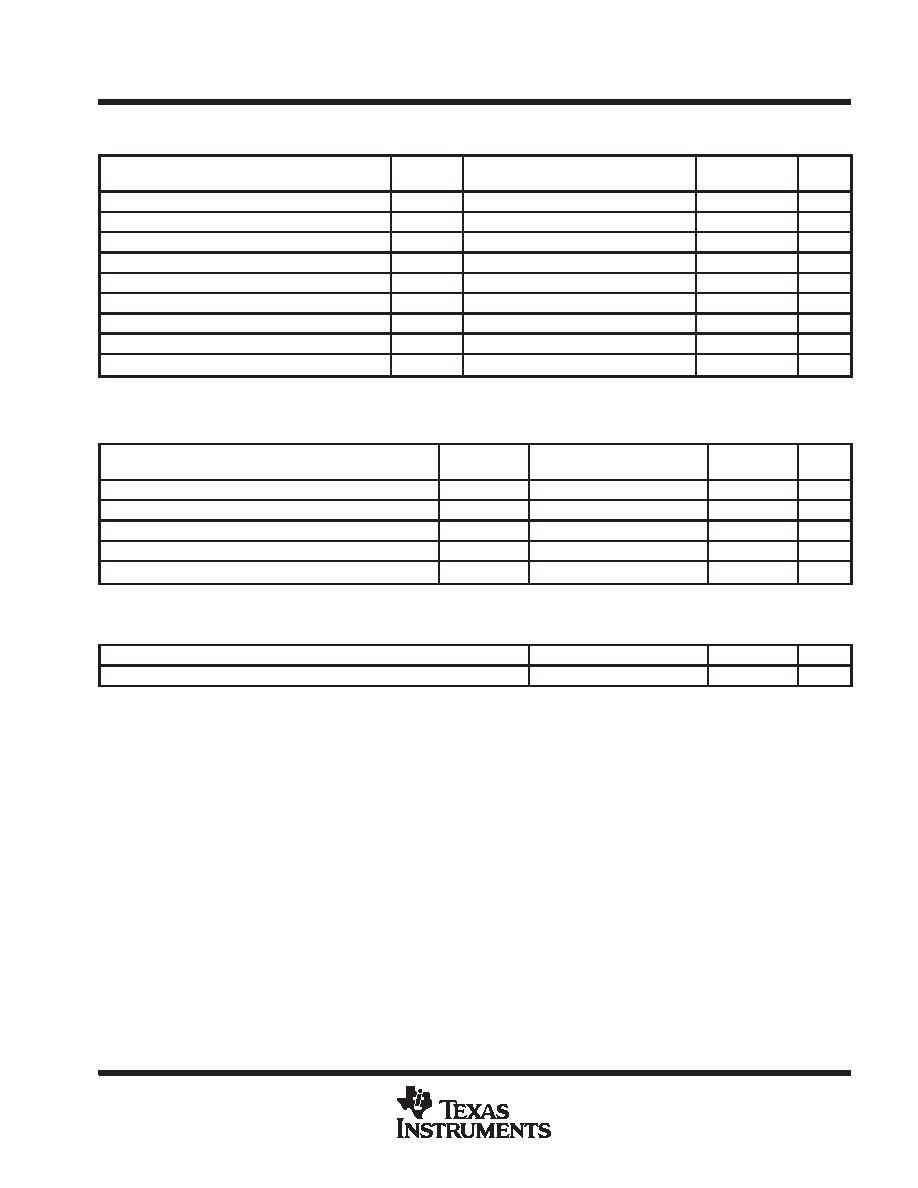 TEXAS INSTRUMENTS